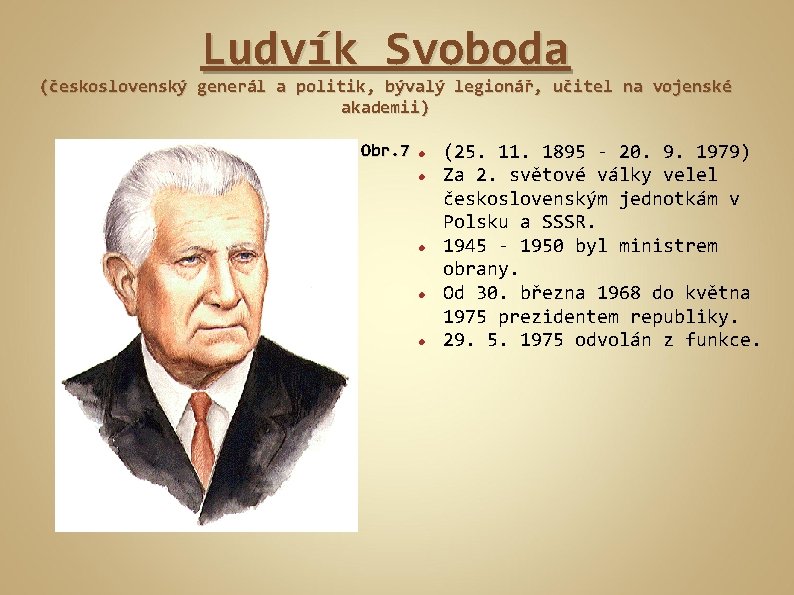 Ludvík Svoboda
(československý generál a politik, bývalý legionář, učitel na vojenské akademii)

Obr.7

- (25. 11. 1895 - 20. 9. 1979)
- Za 2. světové války velel československým jednotkám v Polsku a SSSR.
- 1945 - 1950 byl ministrem obrany.
- Od 30. března 1968 do května 1975 prezidentem republiky.
- 29. 5. 1975 odvolán z funkce.